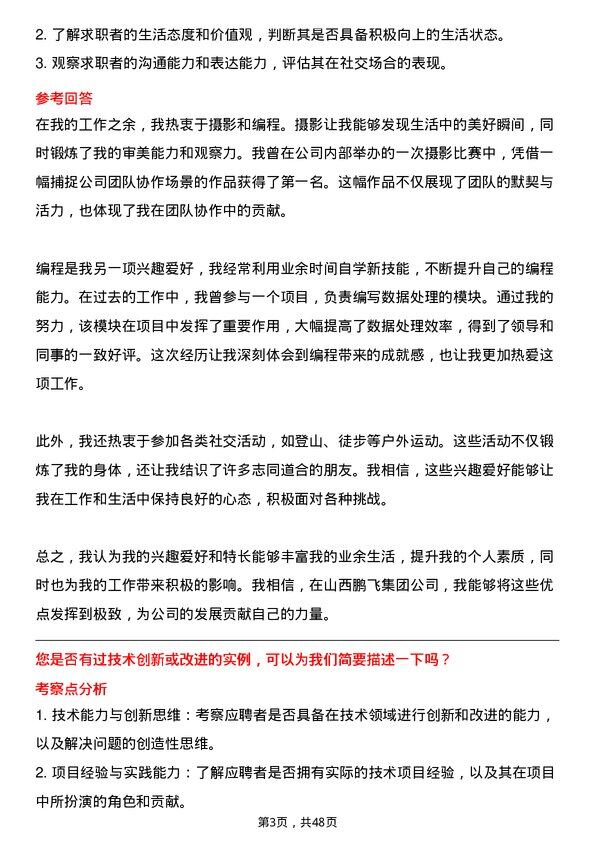 2. 了解求职者的生活态度和价值观，判断其是否具备积极向上的生活状态。
3. 观察求职者的沟通能力和表达能力，评估其在社交场合的表现。

参考回答
在我的工作之余，我热衷于摄影和编程。摄影让我能够发现生活中的美好瞬间，同时锻炼了我的审美能力和观察力。我曾在公司内部举办的一次摄影比赛中，凭借一幅捕捉公司团队协作场景的作品获得了第一名。这幅作品不仅展现了团队的默契与活力，也体现了我在团队协作中的贡献。

编程是我另一项兴趣爱好，我经常利用业余时间自学新技能，不断提升自己的编程能力。在过去的工作中，我曾参与一个项目，负责编写数据处理的模块。通过我的努力，该模块在项目中发挥了重要作用，大幅提高了数据处理效率，得到了领导和同事的一致好评。这次经历让我深刻体会到编程带来的成就感，也让我更加热爱这项工作。

此外，我还热衷于参加各类社交活动，如登山、徒步等户外运动。这些活动不仅锻炼了我的身体，还让我结识了许多志同道合的朋友。我相信，这些兴趣爱好能够让我在工作和生活中保持良好的心态，积极面对各种挑战。

总之，我认为我的兴趣爱好和特长能够丰富我的业余生活，提升我的个人素质，同时也为我的工作带来积极的影响。我相信，在山西鹏飞集团公司，我能够将这些优点发挥到极致，为公司的发展贡献自己的力量。

您是否有过技术创新或改进的实例，可以为我们简要描述一下吗？
考察点分析
1. 技术能力与创新思维：考察应聘者是否具备在技术领域进行创新和改进的能力，以及解决问题的创造性思维。
2. 项目经验与实践能力：了解应聘者是否拥有实际的技术项目经验，以及其在项目中所扮演的角色和贡献。

第3页，共48页